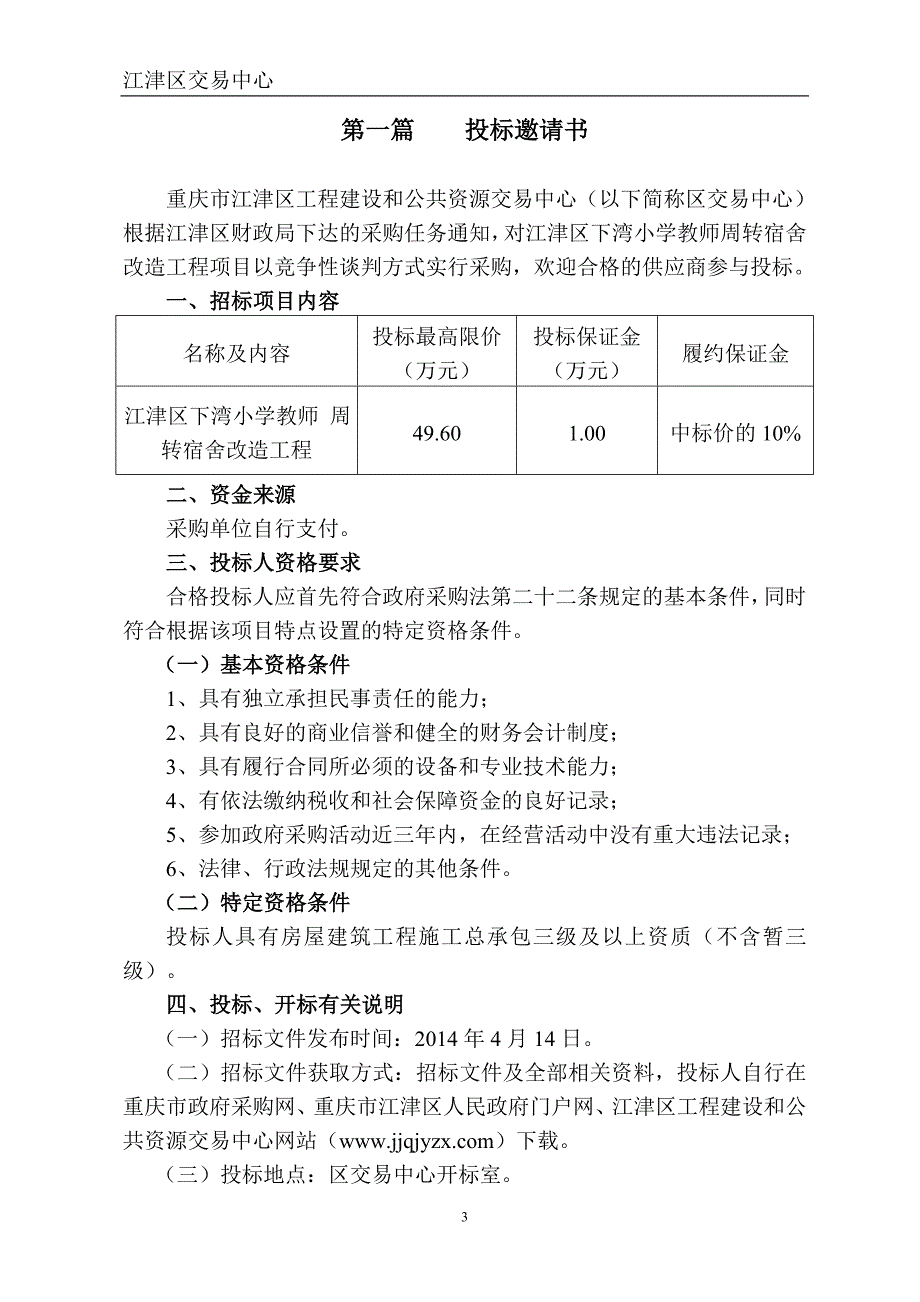 江津区交易中心

第一篇　　投标邀请书

重庆市江津区工程建设和公共资源交易中心（以下简称区交易中心）根据江津区财政局下达的采购任务通知，对江津区下湾小学教师周转宿舍改造工程项目以竞争性谈判方式实行采购，欢迎合格的供应商参与投标。

一、招标项目内容

| 名称及内容 | 投标最高限价（万元） | 投标保证金（万元） | 履约保证金 |
|---|---|---|---|
| 江津区下湾小学教师 周转宿舍改造工程 | 49.60 | 1.00 | 中标价的 10% |

二、资金来源

采购单位自行支付。

三、投标人资格要求

合格投标人应首先符合政府采购法第二十二条规定的基本条件，同时符合根据该项目特点设置的特定资格条件。

（一）基本资格条件

1、具有独立承担民事责任的能力；

2、具有良好的商业信誉和健全的财务会计制度；

3、具有履行合同所必须的设备和专业技术能力；

4、有依法缴纳税收和社会保障资金的良好记录；

5、参加政府采购活动近三年内，在经营活动中没有重大违法记录；

6、法律、行政法规规定的其他条件。

（二）特定资格条件

投标人具有房屋建筑工程施工总承包三级及以上资质（不含暂三级）。

四、投标、开标有关说明

（一）招标文件发布时间：2014 年 4 月 14 日。

（二）招标文件获取方式：招标文件及全部相关资料，投标人自行在重庆市政府采购网、重庆市江津区人民政府门户网、江津区工程建设和公共资源交易中心网站（www.jjqjyzx.com）下载。

（三）投标地点：区交易中心开标室。

3